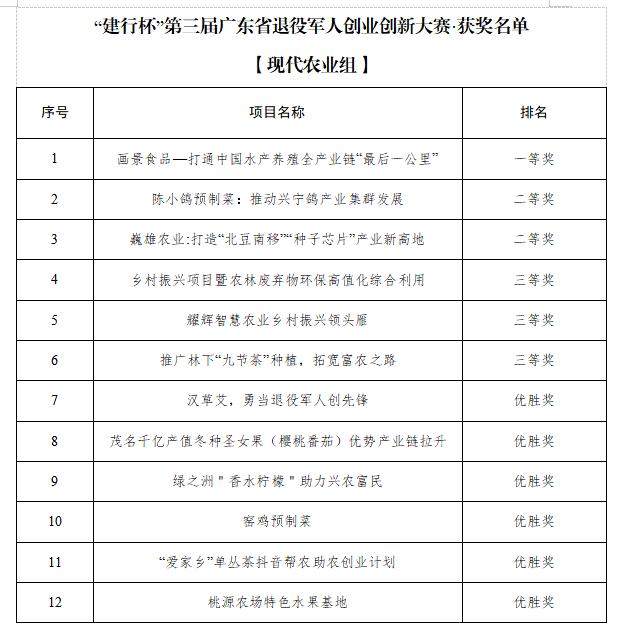 “建行杯”第三届广东省退役军人创业创新大赛·获奖名单

【现代农业组】

| 序号 | 项目名称 | 排名 |
|---|---|---|
| 1 | 画景食品—打通中国水产养殖全产业链“最后一公里” | 一等奖 |
| 2 | 陈小鸽预制菜：推动兴宁鸽产业集群发展 | 二等奖 |
| 3 | 巍雄农业:打造“北豆南移”“种子芯片”产业新高地 | 二等奖 |
| 4 | 乡村振兴项目暨农林废弃物环保高值化综合利用 | 三等奖 |
| 5 | 耀辉智慧农业乡村振兴领头雁 | 三等奖 |
| 6 | 推广林下“九节茶”种植，拓宽富农之路 | 三等奖 |
| 7 | 汉草艾，勇当退役军人创先锋 | 优胜奖 |
| 8 | 茂名千亿产值冬种圣女果（樱桃番茄）优势产业链拉升 | 优胜奖 |
| 9 | 绿之洲"香水柠檬"助力兴农富民 | 优胜奖 |
| 10 | 窑鸡预制菜 | 优胜奖 |
| 11 | “爱家乡”单丛茶抖音帮农助农创业计划 | 优胜奖 |
| 12 | 桃源农场特色水果基地 | 优胜奖 |